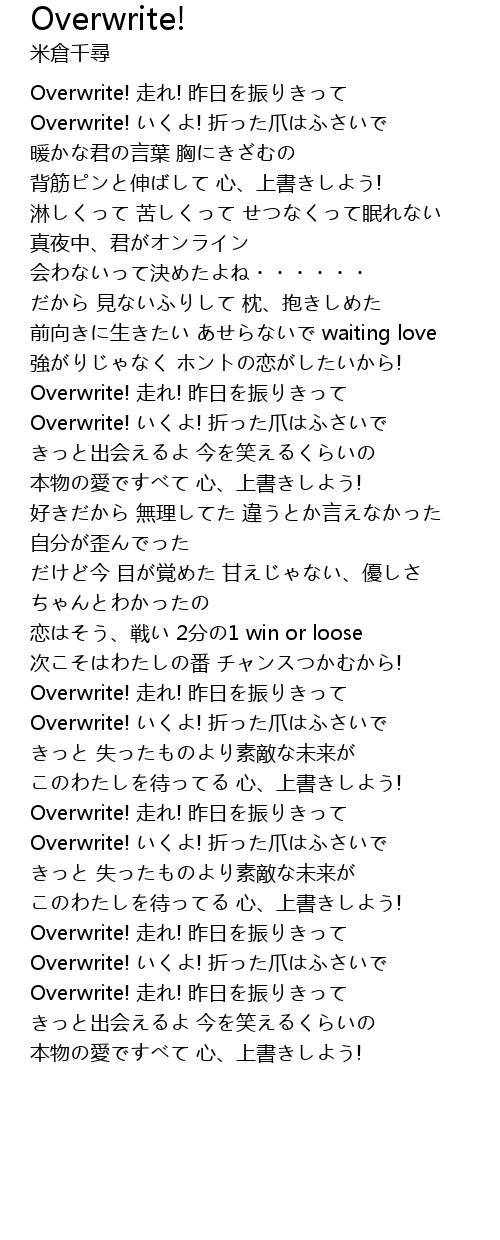 Overwrite!
米倉千尋

Overwrite! 走れ! 昨日を振りきって
Overwrite! いくよ! 折った爪はふさいで
暖かな君の言葉 胸にきざむの
背筋ピンと伸ばして 心、上書きしよう!
淋しくって 苦しくって せつなくって眠れない
真夜中、君がオンライン
会わないって決めたよね・・・・・・
だから 見ないふりして 枕、抱きしめた
前向きに生きたい あせらないで waiting love
強がりじゃなく ホントの恋がしたいから!
Overwrite! 走れ! 昨日を振りきって
Overwrite! いくよ! 折った爪はふさいで
きっと出会えるよ 今を笑えるくらいの
本物の愛ですべて 心、上書きしよう!
好きだから 無理してた 違うとか言えなかった
自分が歪んでった
だけど今 目が覚めた 甘えじゃない、優しさ
ちゃんとわかったの
恋はそう、戦い 2分の1 win or loose
次こそはわたしの番 チャンスつかむから!
Overwrite! 走れ! 昨日を振りきって
Overwrite! いくよ! 折った爪はふさいで
きっと 失ったものより素敵な未来が
このわたしを待ってる 心、上書きしよう!
Overwrite! 走れ! 昨日を振りきって
Overwrite! いくよ! 折った爪はふさいで
きっと 失ったものより素敵な未来が
このわたしを待ってる 心、上書きしよう!
Overwrite! 走れ! 昨日を振りきって
Overwrite! いくよ! 折った爪はふさいで
Overwrite! 走れ! 昨日を振りきって
きっと出会えるよ 今を笑えるくらいの
本物の愛ですべて 心、上書きしよう!